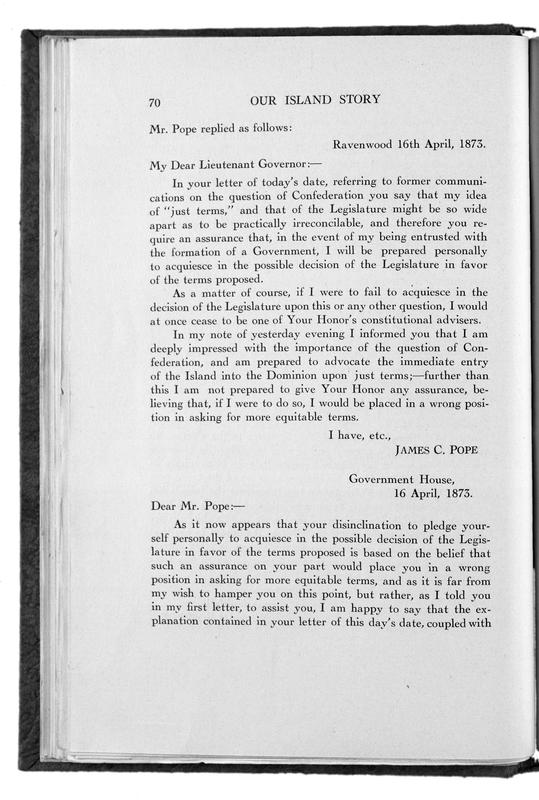 70 OUR ISLAND STORY

Mr. Pope replied as follows:

Ravenwood 16th April, 1873.

My Dear Lieutenant Governor:—

In your letter of today's date, referring to former communications on the question of Confederation you say that my idea of "just terms," and that of the Legislature might be so wide apart as to be practically irreconcilable, and therefore you require an assurance that, in the event of my being entrusted with the formation of a Government, I will be prepared personally to acquiesce in the possible decision of the Legislature in favor of the terms proposed.

As a matter of course, if I were to fail to acquiesce in the decision of the Legislature upon this or any other question, I would at once cease to be one of Your Honor's constitutional advisers.

In my note of yesterday evening I informed you that I am deeply impressed with the importance of the question of Confederation, and am prepared to advocate the immediate entry of the Island into the Dominion upon just terms;—further than this I am not prepared to give Your Honor any assurance, believing that, if I were to do so, I would be placed in a wrong position in asking for more equitable terms.

I have, etc.,
JAMES C. POPE

Government House,
16 April, 1873.

Dear Mr. Pope:—

As it now appears that your disinclination to pledge yourself personally to acquiesce in the possible decision of the Legislature in favor of the terms proposed is based on the belief that such an assurance on your part would place you in a wrong position in asking for more equitable terms, and as it is far from my wish to hamper you on this point, but rather, as I told you in my first letter, to assist you, I am happy to say that the explanation contained in your letter of this day's date, coupled with